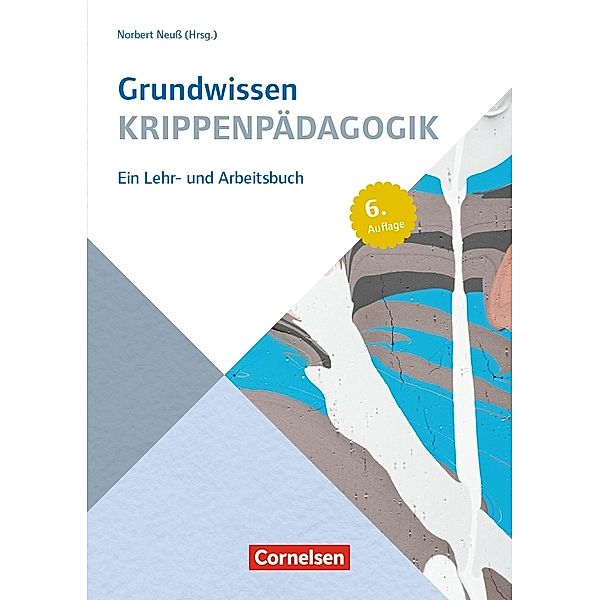 Norbert Neuß (Hrsg.)

Grundwissen
KRIPPENPÄDAGOGIK

Ein Lehr- und Arbeitsbuch

6.
Auflage

Cornelsen